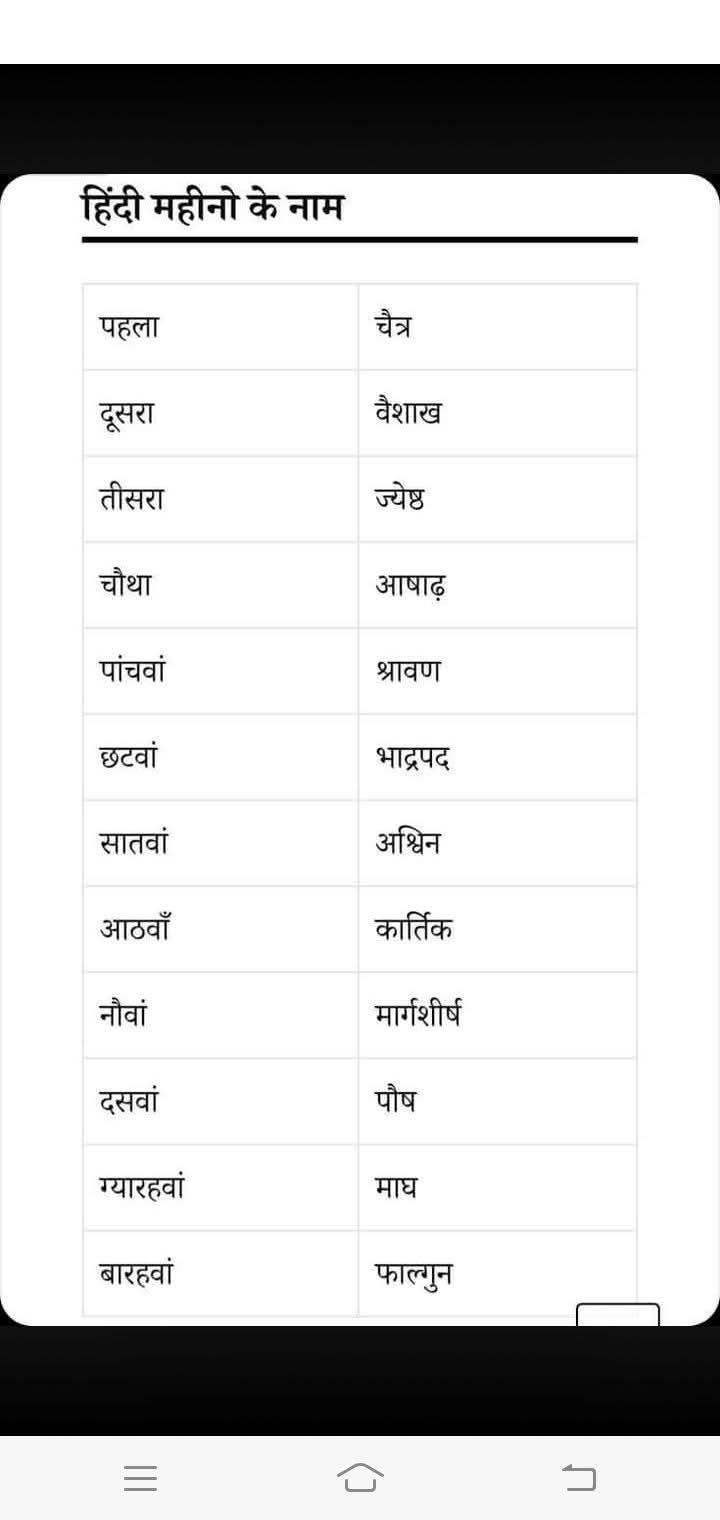 हिंदी महीनो के नाम

| पहला | चैत्र |
|---|---|
| दूसरा | वैशाख |
| तीसरा | ज्येष्ठ |
| चौथा | आषाढ़ |
| पांचवां | श्रावण |
| छटवां | भाद्रपद |
| सातवां | अश्विन |
| आठवाँ | कार्तिक |
| नौवां | मार्गशीर्ष |
| दसवां | पौष |
| ग्यारहवां | माघ |
| बारहवां | फाल्गुन |